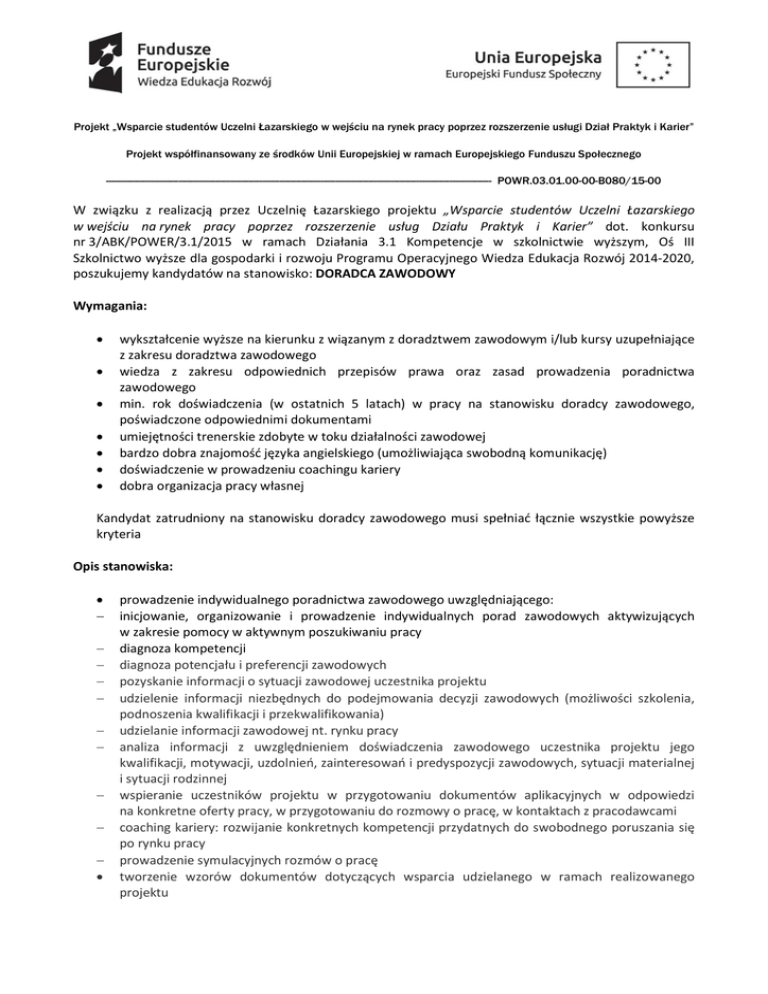 Fundusze Europejskie
Wiedza Edukacja Rozwój

Unia Europejska
Europejski Fundusz Społeczny

Projekt „Wsparcie studentów Uczelni Łazarskiego w wejściu na rynek pracy poprzez rozszerzenie usługi Dział Praktyk i Karier"

Projekt współfinansowany ze środków Unii Europejskiej w ramach Europejskiego Funduszu Społecznego

POWR.03.01.00-00-B080/15-00

W związku z realizacją przez Uczelnię Łazarskiego projektu „Wsparcie studentów Uczelni Łazarskiego w wejściu na rynek pracy poprzez rozszerzenie usług Działu Praktyk i Karier" dot. konkursu nr 3/ABK/POWER/3.1/2015 w ramach Działania 3.1 Kompetencje w szkolnictwie wyższym, Oś III Szkolnictwo wyższe dla gospodarki i rozwoju Programu Operacyjnego Wiedza Edukacja Rozwój 2014-2020, poszukujemy kandydatów na stanowisko: DORADCA ZAWODOWY

Wymagania:

• wykształcenie wyższe na kierunku z wiązanym z doradztwem zawodowym i/lub kursy uzupełniające z zakresu doradztwa zawodowego
• wiedza z zakresu odpowiednich przepisów prawa oraz zasad prowadzenia poradnictwa zawodowego
• min. rok doświadczenia (w ostatnich 5 latach) w pracy na stanowisku doradcy zawodowego, poświadczone odpowiednimi dokumentami
• umiejętności trenerskie zdobyte w toku działalności zawodowej
• bardzo dobra znajomość języka angielskiego (umożliwiająca swobodną komunikację)
• doświadczenie w prowadzeniu coachingu kariery
• dobra organizacja pracy własnej

Kandydat zatrudniony na stanowisku doradcy zawodowego musi spełniać łącznie wszystkie powyższe kryteria

Opis stanowiska:

• prowadzenie indywidualnego poradnictwa zawodowego uwzględniającego:
– inicjowanie, organizowanie i prowadzenie indywidualnych porad zawodowych aktywizujących w zakresie pomocy w aktywnym poszukiwaniu pracy
– diagnoza kompetencji
– diagnoza potencjału i preferencji zawodowych
– pozyskanie informacji o sytuacji zawodowej uczestnika projektu
– udzielenie informacji niezbędnych do podejmowania decyzji zawodowych (możliwości szkolenia, podnoszenia kwalifikacji i przekwalifikowania)
– udzielanie informacji zawodowej nt. rynku pracy
– analiza informacji z uwzględnieniem doświadczenia zawodowego uczestnika projektu jego kwalifikacji, motywacji, uzdolnień, zainteresowań i predyspozycji zawodowych, sytuacji materialnej i sytuacji rodzinnej
– wspieranie uczestników projektu w przygotowaniu dokumentów aplikacyjnych w odpowiedzi na konkretne oferty pracy, w przygotowaniu do rozmowy o pracę, w kontaktach z pracodawcami
– coaching kariery: rozwijanie konkretnych kompetencji przydatnych do swobodnego poruszania się po rynku pracy
– prowadzenie symulacyjnych rozmów o pracę
• tworzenie wzorów dokumentów dotyczących wsparcia udzielanego w ramach realizowanego projektu